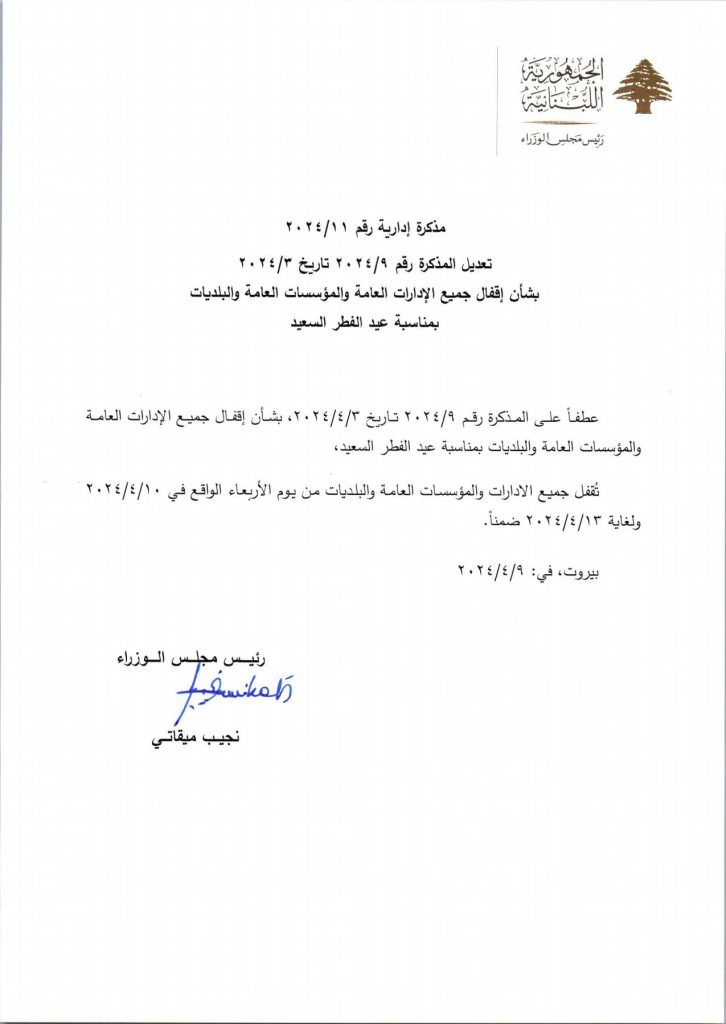 الجمهورية اللبنانية
رئيس مجلس الوزراء

مذكرة إدارية رقم ٢٠٢٤/١١

تعديل المذكرة رقم ٢٠٢٤/٩ تاريخ ٢٠٢٤/٣
بشأن إقفال جميع الإدارات العامة والمؤسسات العامة والبلديات
بمناسبة عيد الفطر السعيد

عطفاً على المذكرة رقم ٢٠٢٤/٩ تاريخ ٢٠٢٤/٤/٣، بشأن إقفال جميع الإدارات العامة والمؤسسات العامة والبلديات بمناسبة عيد الفطر السعيد،

تُقفل جميع الادارات والمؤسسات العامة والبلديات من يوم الأربعاء الواقع في ٢٠٢٤/٤/١٠ ولغاية ٢٠٢٤/٤/١٣ ضمناً.

بيروت، في: ٢٠٢٤/٤/٩

رئيس مجلس الوزراء

نجيب ميقاتي